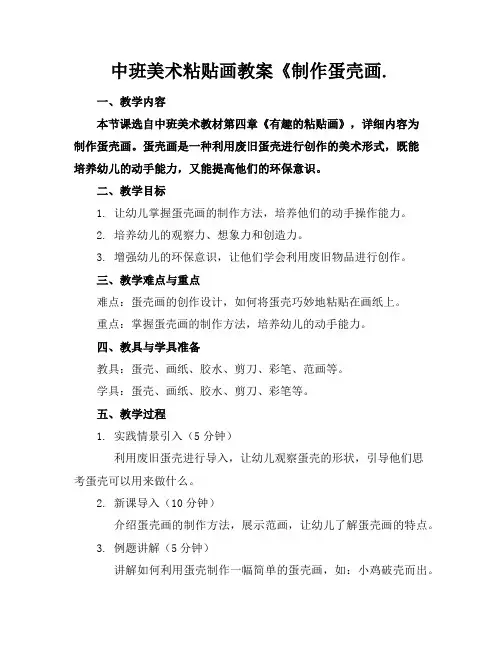 中班美术粘贴画教案《制作蛋壳画.

一、教学内容

本节课选自中班美术教材第四章《有趣的粘贴画》，详细内容为制作蛋壳画。蛋壳画是一种利用废旧蛋壳进行创作的美术形式，既能培养幼儿的动手能力，又能提高他们的环保意识。

二、教学目标

1. 让幼儿掌握蛋壳画的制作方法，培养他们的动手操作能力。

2. 培养幼儿的观察力、想象力和创造力。

3. 增强幼儿的环保意识，让他们学会利用废旧物品进行创作。

三、教学难点与重点

难点：蛋壳画的创作设计，如何将蛋壳巧妙地粘贴在画纸上。

重点：掌握蛋壳画的制作方法，培养幼儿的动手能力。

四、教具与学具准备

教具：蛋壳、画纸、胶水、剪刀、彩笔、范画等。

学具：蛋壳、画纸、胶水、剪刀、彩笔等。

五、教学过程

1. 实践情景引入（5 分钟）

利用废旧蛋壳进行导入，让幼儿观察蛋壳的形状，引导他们思考蛋壳可以用来做什么。

2. 新课导入（10 分钟）

介绍蛋壳画的制作方法，展示范画，让幼儿了解蛋壳画的特点。

3. 例题讲解（5 分钟）

讲解如何利用蛋壳制作一幅简单的蛋壳画，如：小鸡破壳而出。